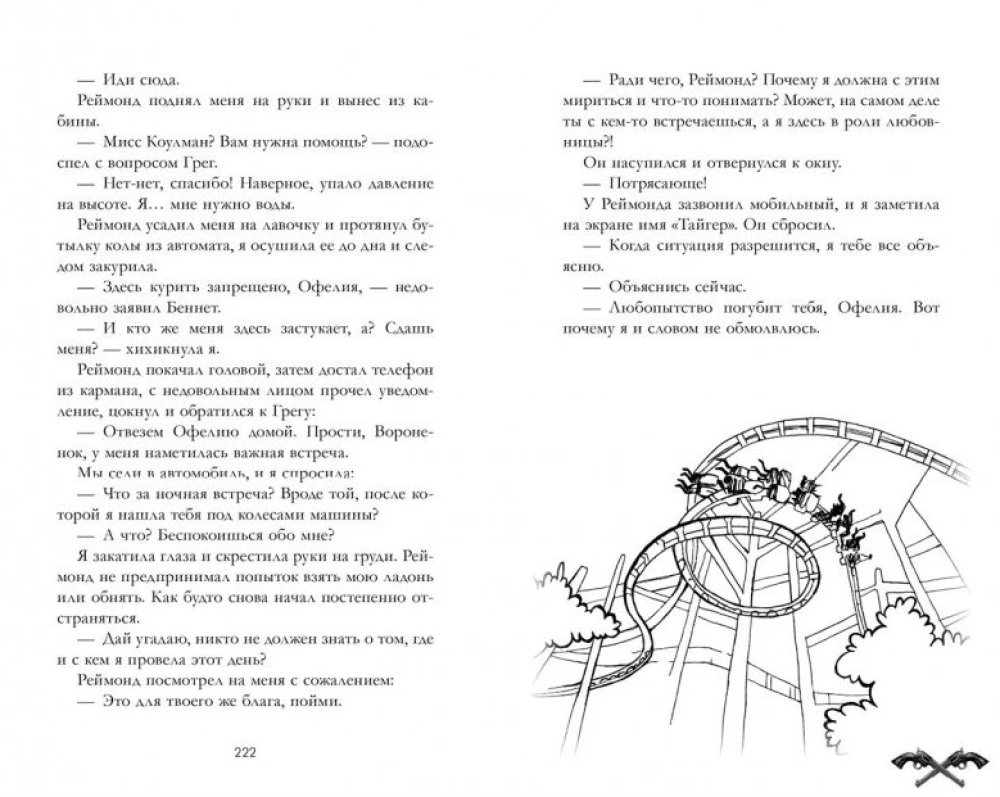 — Иди сюда.

Реймонд поднял меня на руки и вынес из кабины.

— Мисс Коулман? Вам нужна помощь? — подоспел с вопросом Грег.

— Нет-нет, спасибо! Наверное, упало давление на высоте. Я… мне нужно воды.

Реймонд усадил меня на лавочку и протянул бутылку колы из автомата, я осушила ее до дна и следом закурила.

— Здесь курить запрещено, Офелия, — недовольно заявил Беннет.

— И кто же меня здесь застукает, а? Сдашь меня? — хихикнула я.

Реймонд покачал головой, затем достал телефон из кармана, с недовольным лицом прочел уведомление, цокнул и обратился к Грегу:

— Отвезем Офелию домой. Прости, Вороненок, у меня наметилась важная встреча.

Мы сели в автомобиль, и я спросила:

— Что за ночная встреча? Вроде той, после которой я нашла тебя под колесами машины?

— А что? Беспокоишься обо мне?

Я закатила глаза и скрестила руки на груди. Реймонд не предпринимал попыток взять мою ладонь или обнять. Как будто снова начал постепенно отстраняться.

— Дай угадаю, никто не должен знать о том, где и с кем я провела этот день?

Реймонд посмотрел на меня с сожалением:

— Это для твоего же блага, пойми.

222

— Ради чего, Реймонд? Почему я должна с этим мириться и что-то понимать? Может, на самом деле ты с кем-то встречаешься, а я здесь в роли любовницы?!

Он насупился и отвернулся к окну.

— Потрясающе!

У Реймонда зазвонил мобильный, и я заметила на экране имя «Тайгер». Он сбросил.

— Когда ситуация разрешится, я тебе все объясню.

— Объяснись сейчас.

— Любопытство погубит тебя, Офелия. Вот почему я и словом не обмолвлюсь.